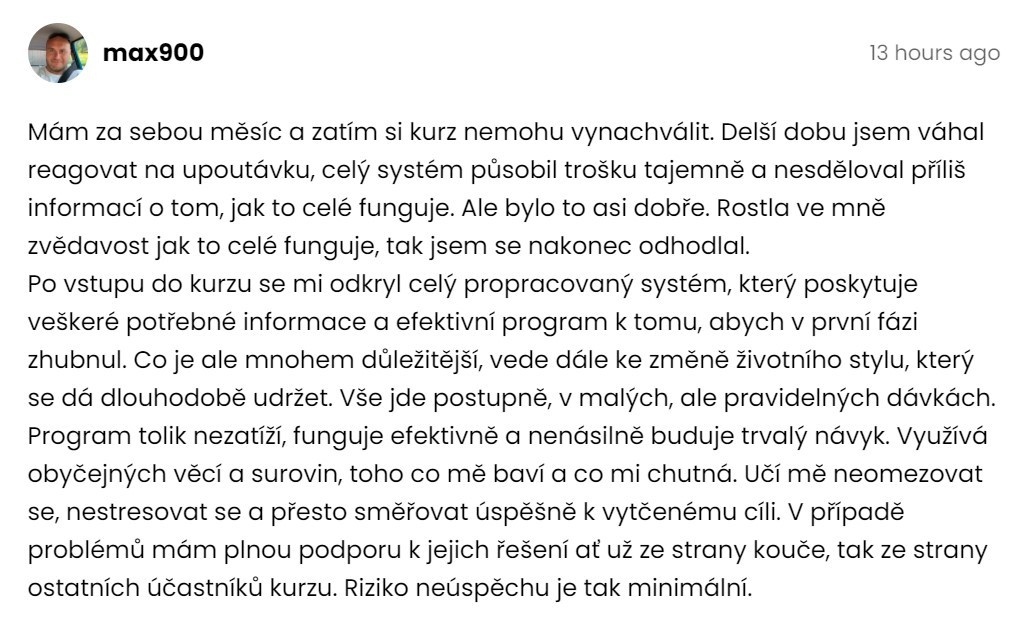 max900

13 hours ago

Mám za sebou měsíc a zatím si kurz nemohu vynachválit. Delší dobu jsem váhal reagovat na upoutávku, celý systém působil trošku tajemně a nesděloval příliš informací o tom, jak to celé funguje. Ale bylo to asi dobře. Rostla ve mně zvědavost jak to celé funguje, tak jsem se nakonec odhodlal.
Po vstupu do kurzu se mi odkryl celý propracovaný systém, který poskytuje veškeré potřebné informace a efektivní program k tomu, abych v první fázi zhubnul. Co je ale mnohem důležitější, vede dále ke změně životního stylu, který se dá dlouhodobě udržet. Vše jde postupně, v malých, ale pravidelných dávkách. Program tolik nezatíží, funguje efektivně a nenásilně buduje trvalý návyk. Využívá obyčejných věcí a surovin, toho co mě baví a co mi chutná. Učí mě neomezovat se, nestresovat se a přesto směřovat úspěšně k vytčenému cíli. V případě problémů mám plnou podporu k jejich řešení ať už ze strany kouče, tak ze strany ostatních účastníků kurzu. Riziko neúspěchu je tak minimální.